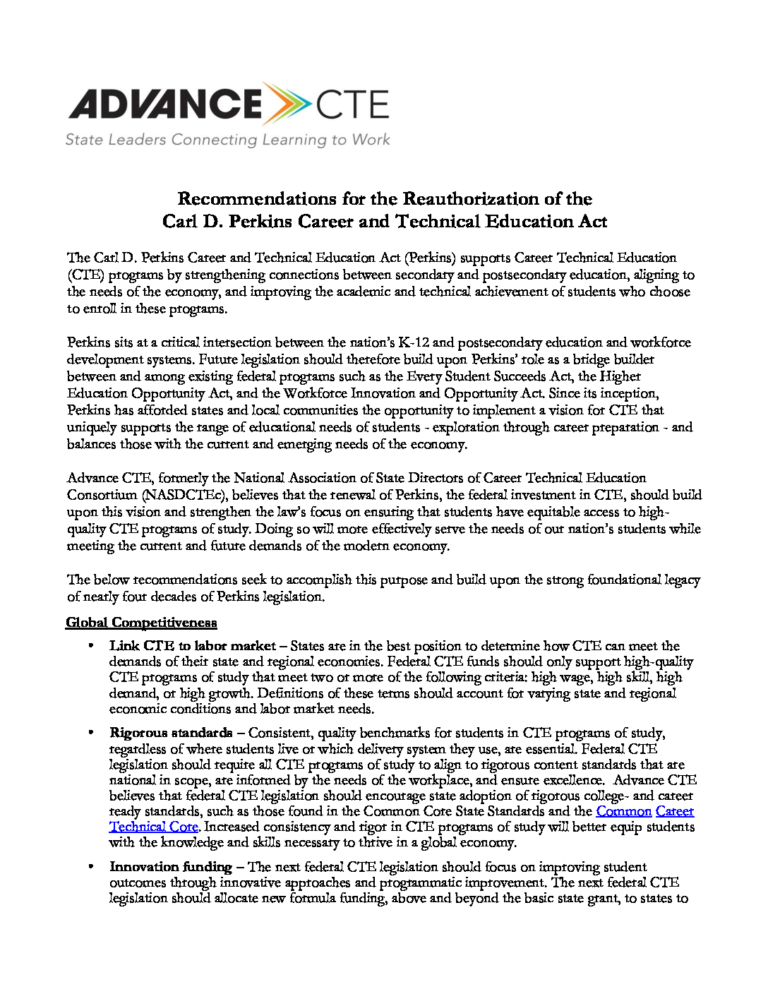 ADVANCE CTE
State Leaders Connecting Learning to Work

Recommendations for the Reauthorization of the Carl D. Perkins Career and Technical Education Act

The Carl D. Perkins Career and Technical Education Act (Perkins) supports Career Technical Education (CTE) programs by strengthening connections between secondary and postsecondary education, aligning to the needs of the economy, and improving the academic and technical achievement of students who choose to enroll in these programs.

Perkins sits at a critical intersection between the nation's K-12 and postsecondary education and workforce development systems. Future legislation should therefore build upon Perkins' role as a bridge builder between and among existing federal programs such as the Every Student Succeeds Act, the Higher Education Opportunity Act, and the Workforce Innovation and Opportunity Act. Since its inception, Perkins has afforded states and local communities the opportunity to implement a vision for CTE that uniquely supports the range of educational needs of students - exploration through career preparation - and balances those with the current and emerging needs of the economy.

Advance CTE, formerly the National Association of State Directors of Career Technical Education Consortium (NASDCTEc), believes that the renewal of Perkins, the federal investment in CTE, should build upon this vision and strengthen the law's focus on ensuring that students have equitable access to high-quality CTE programs of study. Doing so will more effectively serve the needs of our nation's students while meeting the current and future demands of the modern economy.

The below recommendations seek to accomplish this purpose and build upon the strong foundational legacy of nearly four decades of Perkins legislation.

Global Competitiveness

• Link CTE to labor market – States are in the best position to determine how CTE can meet the demands of their state and regional economies. Federal CTE funds should only support high-quality CTE programs of study that meet two or more of the following criteria: high wage, high skill, high demand, or high growth. Definitions of these terms should account for varying state and regional economic conditions and labor market needs.

• Rigorous standards – Consistent, quality benchmarks for students in CTE programs of study, regardless of where students live or which delivery system they use, are essential. Federal CTE legislation should require all CTE programs of study to align to rigorous content standards that are national in scope, are informed by the needs of the workplace, and ensure excellence. Advance CTE believes that federal CTE legislation should encourage state adoption of rigorous college- and career ready standards, such as those found in the Common Core State Standards and the Common Career Technical Core. Increased consistency and rigor in CTE programs of study will better equip students with the knowledge and skills necessary to thrive in a global economy.

• Innovation funding – The next federal CTE legislation should focus on improving student outcomes through innovative approaches and programmatic improvement. The next federal CTE legislation should allocate new formula funding, above and beyond the basic state grant, to states to